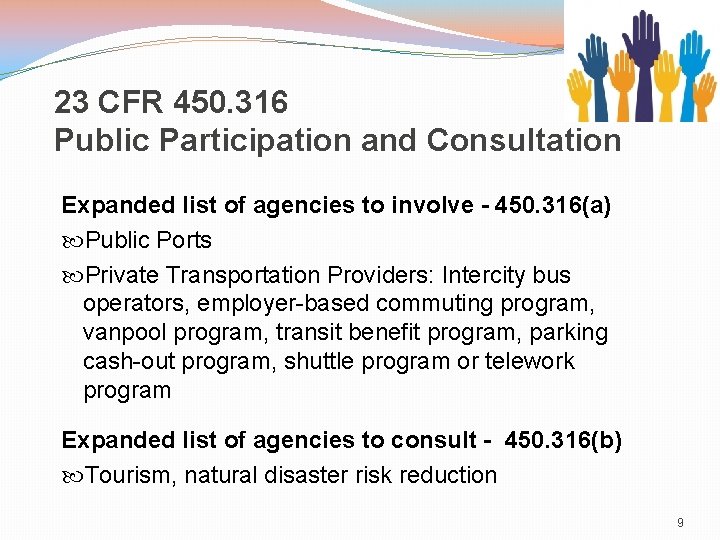 23 CFR 450.316
Public Participation and Consultation

Expanded list of agencies to involve - 450.316(a)

Public Ports

Private Transportation Providers: Intercity bus operators, employer-based commuting program, vanpool program, transit benefit program, parking cash-out program, shuttle program or telework program

Expanded list of agencies to consult - 450.316(b)

Tourism, natural disaster risk reduction

9